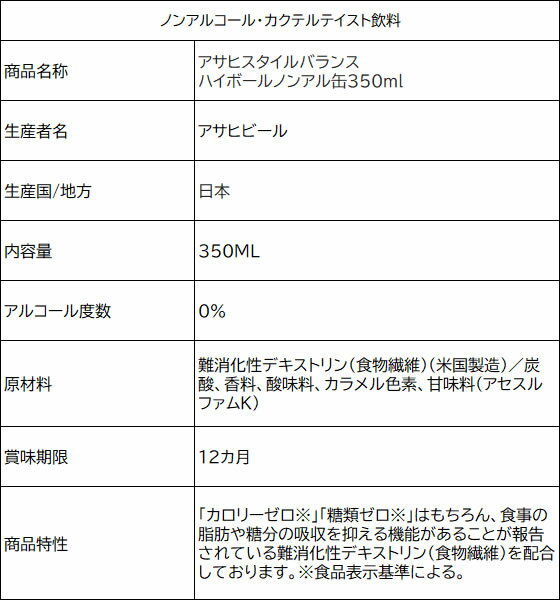 | ノンアルコール・カクテルテイスト飲料 | |
|---|---|
| 商品名称 | アサヒスタイルバランス ハイボールノンアル缶350ml |
| 生産者名 | アサヒビール |
| 生産国/地方 | 日本 |
| 内容量 | 350ML |
| アルコール度数 | 0% |
| 原材料 | 難消化性デキストリン（食物繊維）（米国製造）／炭酸、香料、酸味料、カラメル色素、甘味料（アセスルファムK） |
| 賞味期限 | 12カ月 |
| 商品特性 | 「カロリーゼロ※」「糖類ゼロ※」はもちろん、食事の脂肪や糖分の吸収を抑える機能があることが報告されている難消化性デキストリン（食物繊維）を配合しております。※食品表示基準による。 |